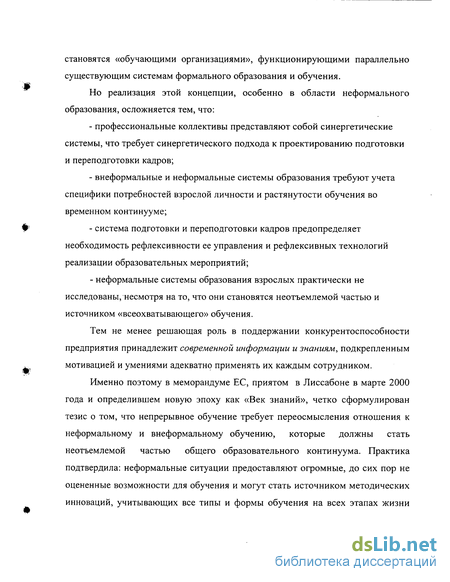 становятся «обучающими организациями», функционирующими параллельно существующим системам формального образования и обучения.

Но реализация этой концепции, особенно в области неформального образования, осложняется тем, что:

- профессиональные коллективы представляют собой синергетические системы, что требует синергетического подхода к проектированию подготовки и переподготовки кадров;

- внеформальные и неформальные системы образования требуют учета специфики потребностей взрослой личности и растянутости обучения во временном континууме;

- система подготовки и переподготовки кадров предопределяет необходимость рефлексивности ее управления и рефлексивных технологий реализации образовательных мероприятий;

- неформальные системы образования взрослых практически не исследованы, несмотря на то, что они становятся неотъемлемой частью и источником «всеохватывающего» обучения.

Тем не менее решающая роль в поддержании конкурентоспособности предприятия принадлежит современной информации и знаниям, подкрепленным мотивацией и умениями адекватно применять их каждым сотрудником.

Именно поэтому в меморандуме ЕС, приятом в Лиссабоне в марте 2000 года и определившем новую эпоху как «Век знаний», четко сформулирован тезис о том, что непрерывное обучение требует переосмысления отношения к неформальному и внеформальному обучению, которые должны стать неотъемлемой частью общего образовательного континуума. Практика подтвердила: неформальные ситуации предоставляют огромные, до сих пор не оцененные возможности для обучения и могут стать источником методических инноваций, учитывающих все типы и формы обучения на всех этапах жизни

dsLib.net
библиотека диссертаций